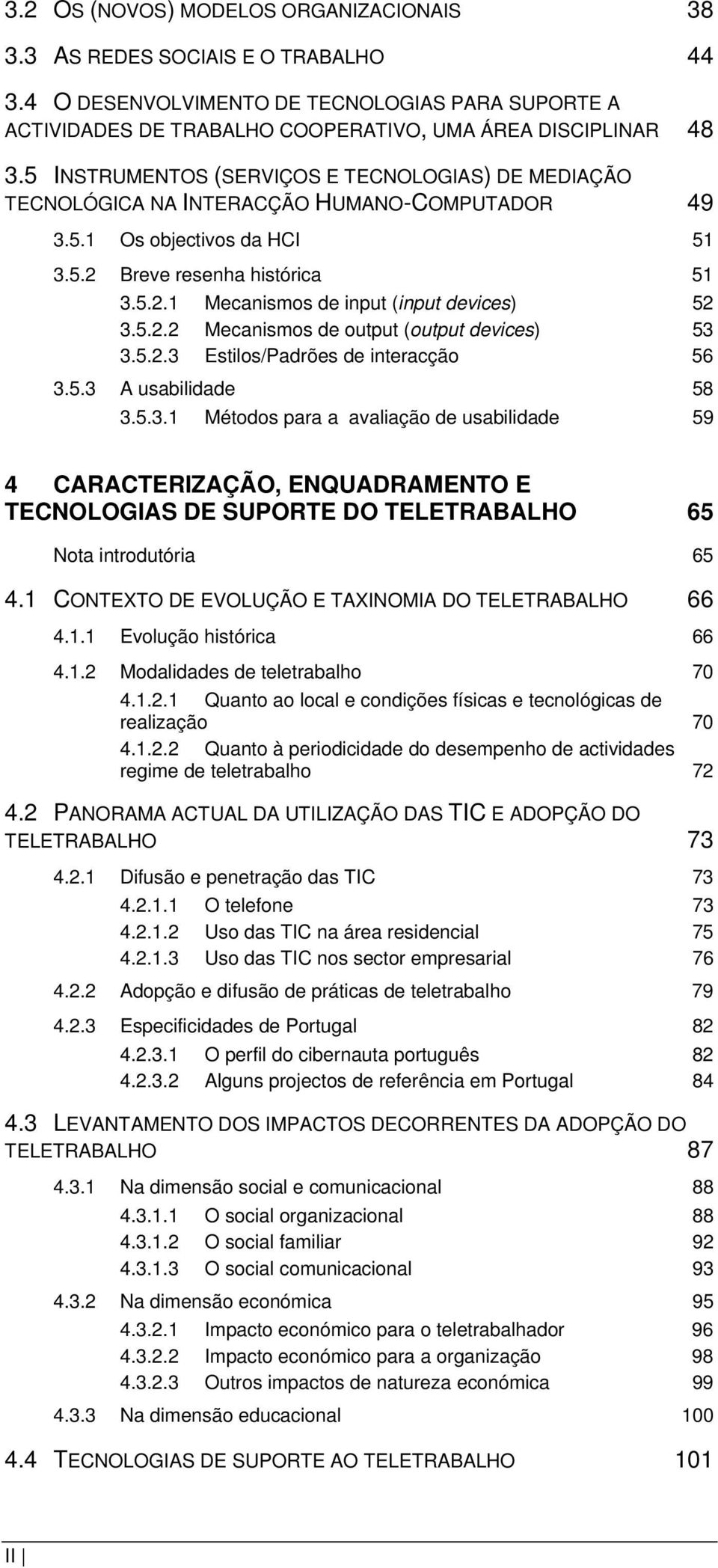 3.2 OS (NOVOS) MODELOS ORGANIZACIONAIS 38

3.3 AS REDES SOCIAIS E O TRABALHO 44

3.4 O DESENVOLVIMENTO DE TECNOLOGIAS PARA SUPORTE A ACTIVIDADES DE TRABALHO COOPERATIVO, UMA ÁREA DISCIPLINAR 48

3.5 INSTRUMENTOS (SERVIÇOS E TECNOLOGIAS) DE MEDIAÇÃO TECNOLÓGICA NA INTERACÇÃO HUMANO-COMPUTADOR 49

3.5.1 Os objectivos da HCI 51

3.5.2 Breve resenha histórica 51

3.5.2.1 Mecanismos de input (input devices) 52

3.5.2.2 Mecanismos de output (output devices) 53

3.5.2.3 Estilos/Padrões de interacção 56

3.5.3 A usabilidade 58

3.5.3.1 Métodos para a avaliação de usabilidade 59

4 CARACTERIZAÇÃO, ENQUADRAMENTO E TECNOLOGIAS DE SUPORTE DO TELETRABALHO 65

Nota introdutória 65

4.1 CONTEXTO DE EVOLUÇÃO E TAXINOMIA DO TELETRABALHO 66

4.1.1 Evolução histórica 66

4.1.2 Modalidades de teletrabalho 70

4.1.2.1 Quanto ao local e condições físicas e tecnológicas de realização 70

4.1.2.2 Quanto à periodicidade do desempenho de actividades regime de teletrabalho 72

4.2 PANORAMA ACTUAL DA UTILIZAÇÃO DAS TIC E ADOPÇÃO DO TELETRABALHO 73

4.2.1 Difusão e penetração das TIC 73

4.2.1.1 O telefone 73

4.2.1.2 Uso das TIC na área residencial 75

4.2.1.3 Uso das TIC nos sector empresarial 76

4.2.2 Adopção e difusão de práticas de teletrabalho 79

4.2.3 Especificidades de Portugal 82

4.2.3.1 O perfil do cibernauta português 82

4.2.3.2 Alguns projectos de referência em Portugal 84

4.3 LEVANTAMENTO DOS IMPACTOS DECORRENTES DA ADOPÇÃO DO TELETRABALHO 87

4.3.1 Na dimensão social e comunicacional 88

4.3.1.1 O social organizacional 88

4.3.1.2 O social familiar 92

4.3.1.3 O social comunicacional 93

4.3.2 Na dimensão económica 95

4.3.2.1 Impacto económico para o teletrabalhador 96

4.3.2.2 Impacto económico para a organização 98

4.3.2.3 Outros impactos de natureza económica 99

4.3.3 Na dimensão educacional 100

4.4 TECNOLOGIAS DE SUPORTE AO TELETRABALHO 101

II